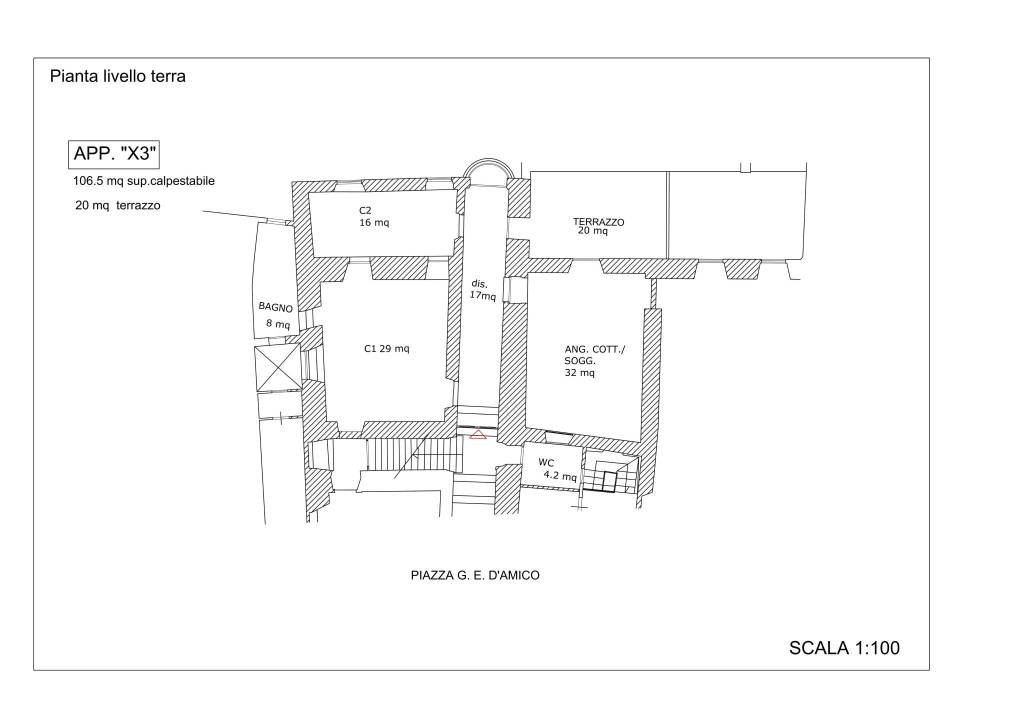 Pianta livello terra

APP. "X3"

106.5 mq sup.calpestabile

20 mq terrazzo

C2
16 mq

TERRAZZO
20 mq

dis.
17mq

BAGNO
8 mq

C1 29 mq

ANG. COTT./
SOGG.
32 mq

WC
4.2 mq

PIAZZA G. E. D'AMICO

SCALA 1:100